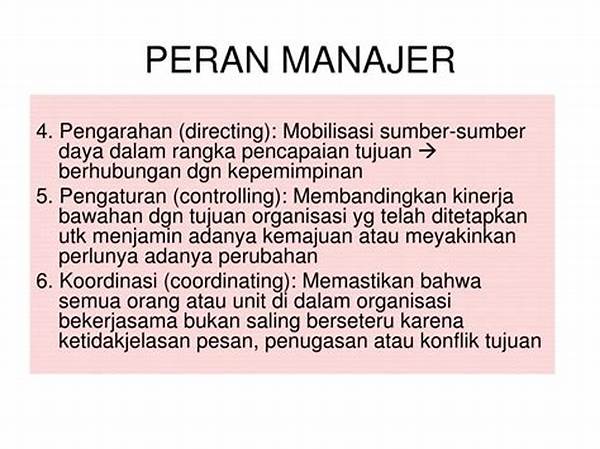 PERAN MANAJER

4. Pengarahan (directing): Mobilisasi sumber-sumber daya dalam rangka pencapaian tujuan → berhubungan dgn kepemimpinan

5. Pengaturan (controlling): Membandingkan kinerja bawahan dgn tujuan organisasi yg telah ditetapkan utk menjamin adanya kemajuan atau meyakinkan perlunya adanya perubahan

6. Koordinasi (coordinating): Memastikan bahwa semua orang atau unit di dalam organisasi bekerjasama bukan saling berseteru karena ketidakjelasan pesan, penugasan atau konflik tujuan